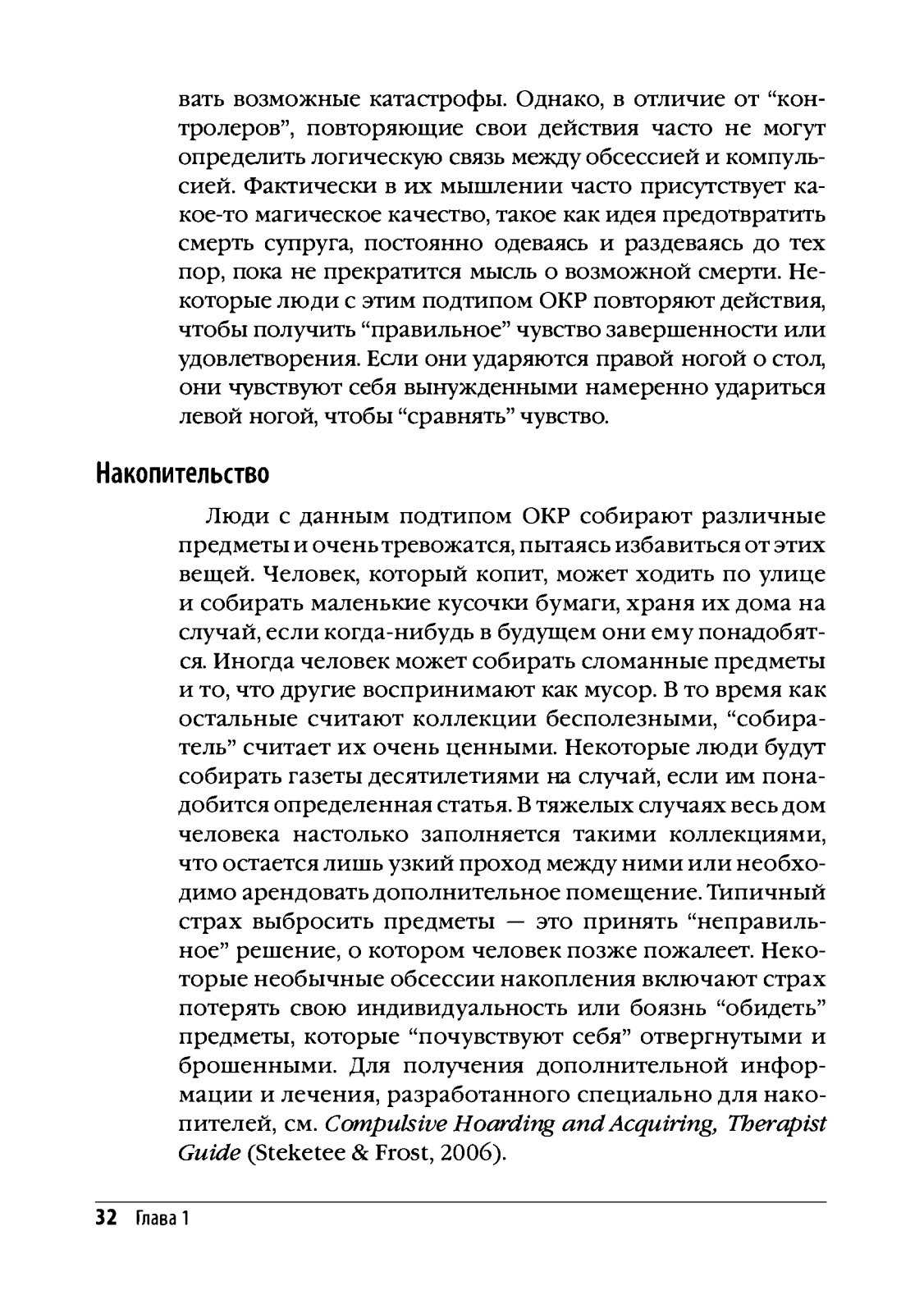 вать возможные катастрофы. Однако, в отличие от "контролеров", повторяющие свои действия часто не могут определить логическую связь между обсессией и компульсией. Фактически в их мышлении часто присутствует какое-то магическое качество, такое как идея предотвратить смерть супруга, постоянно одеваясь и раздеваясь до тех пор, пока не прекратится мысль о возможной смерти. Некоторые люди с этим подтипом ОКР повторяют действия, чтобы получить "правильное" чувство завершенности или удовлетворения. Если они ударяются правой ногой о стол, они чувствуют себя вынужденными намеренно удариться левой ногой, чтобы "сравнять" чувство.

Накопительство

Люди с данным подтипом ОКР собирают различные предметы и очень тревожатся, пытаясь избавиться от этих вещей. Человек, который копит, может ходить по улице и собирать маленькие кусочки бумаги, храня их дома на случай, если когда-нибудь в будущем они ему понадобятся. Иногда человек может собирать сломанные предметы и то, что другие воспринимают как мусор. В то время как остальные считают коллекции бесполезными, "собиратель" считает их очень ценными. Некоторые люди будут собирать газеты десятилетиями на случай, если им понадобится определенная статья. В тяжелых случаях весь дом человека настолько заполняется такими коллекциями, что остается лишь узкий проход между ними или необходимо арендовать дополнительное помещение. Типичный страх выбросить предметы — это принять "неправильное" решение, о котором человек позже пожалеет. Некоторые необычные обсессии накопления включают страх потерять свою индивидуальность или боязнь "обидеть" предметы, которые "почувствуют себя" отвергнутыми и брошенными. Для получения дополнительной информации и лечения, разработанного специально для накопителей, см. Compulsive Hoarding and Acquiring, Therapist Guide (Steketee & Frost, 2006).

32 Глава 1